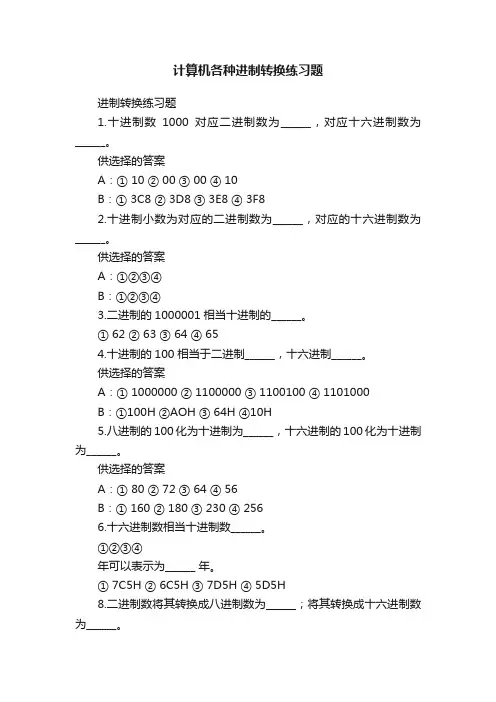 计算机各种进制转换练习题

进制转换练习题

1.十进制数 1000 对应二进制数为______，对应十六进制数为______。

供选择的答案

A：① 10 ② 00 ③ 00 ④ 10

B：① 3C8 ② 3D8 ③ 3E8 ④ 3F8

2.十进制小数为对应的二进制数为______，对应的十六进制数为______。

供选择的答案

A：①②③④

B：①②③④

3.二进制的 1000001 相当十进制的______。

① 62 ② 63 ③ 64 ④ 65

4.十进制的 100 相当于二进制______，十六进制______。

供选择的答案

A：① 1000000 ② 1100000 ③ 1100100 ④ 1101000

B：①100H ②AOH ③ 64H ④10H

5.八进制的 100 化为十进制为______，十六进制的 100 化为十进制为______。

供选择的答案

A：① 80 ② 72 ③ 64 ④ 56

B：① 160 ② 180 ③ 230 ④ 256

6.十六进制数相当十进制数______。

①②③④

年可以表示为______ 年。

① 7C5H ② 6C5H ③ 7D5H ④ 5D5H

8.二进制数将其转换成八进制数为______；将其转换成十六进制数为______。